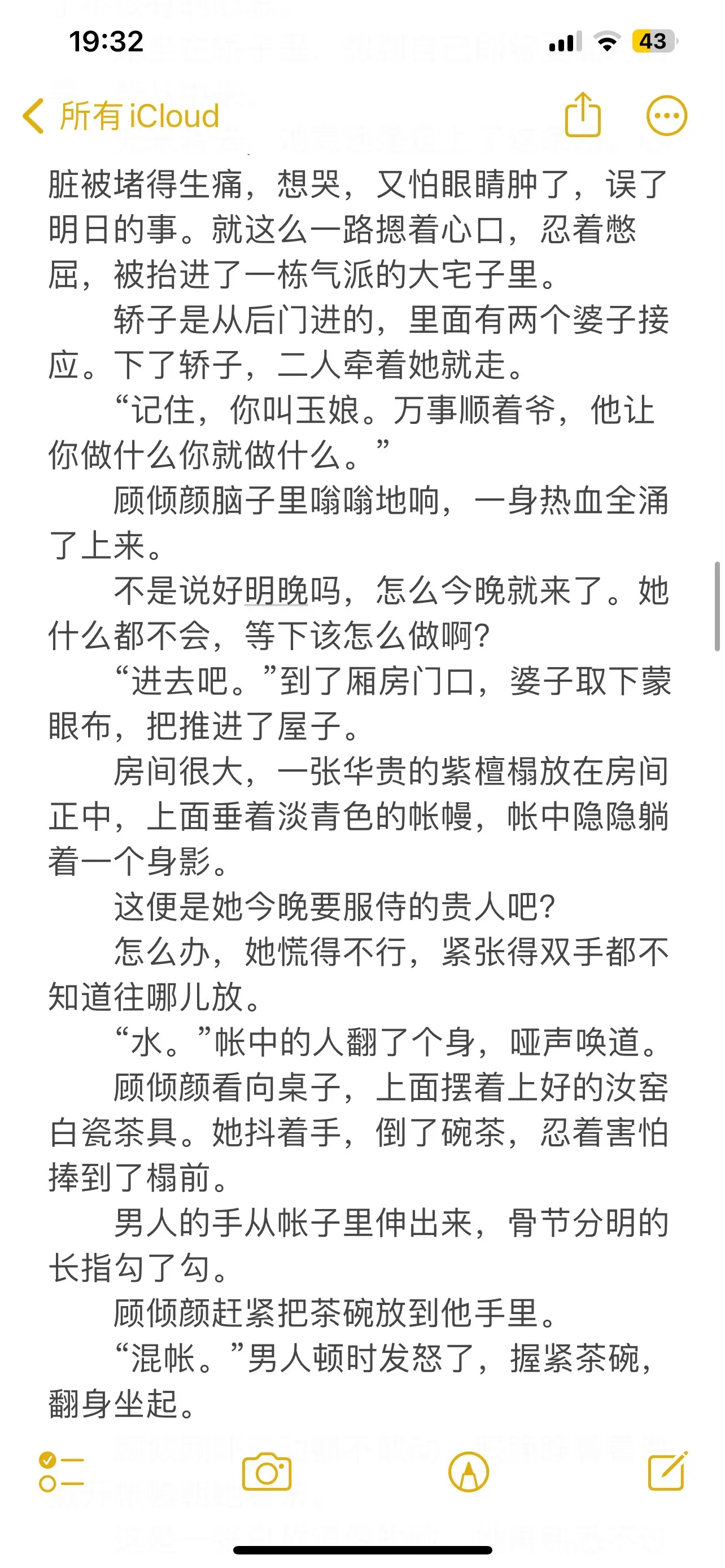 19:32

43

所有 iCloud

脏被堵得生痛，想哭，又怕眼睛肿了，误了明日的事。就这么一路摁着心口，忍着憋屈，被抬进了一栋气派的大宅子里。

轿子是从后门进的，里面有两个婆子接应。下了轿子，二人牵着她就走。

“记住，你叫玉娘。万事顺着爷，他让你做什么你就做什么。”

顾倾颜脑子里嗡嗡地响，一身热血全涌了上来。

不是说好明晚吗，怎么今晚就来了。她什么都不会，等下该怎么做啊?

“进去吧。”到了厢房门口，婆子取下蒙眼布，把推进了屋子。

房间很大，一张华贵的紫檀榻放在房间正中，上面垂着淡青色的帐幔，帐中隐隐躺着一个身影。

这便是她今晚要服侍的贵人吧?

怎么办，她慌得不行，紧张得双手都不知道往哪儿放。

“水。”帐中的人翻了个身，哑声唤道。

顾倾颜看向桌子，上面摆着上好的汝窑白瓷茶具。她抖着手，倒了碗茶，忍着害怕捧到了榻前。

男人的手从帐子里伸出来，骨节分明的长指勾了勾。

顾倾颜赶紧把茶碗放到他手里。

“混帐。”男人顿时发怒了，握紧茶碗，翻身坐起。